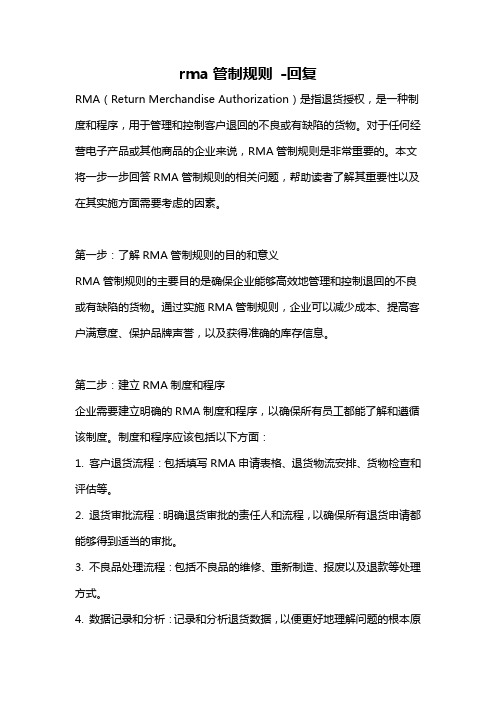 rma 管制规则 -回复

RMA（Return Merchandise Authorization）是指退货授权，是一种制度和程序，用于管理和控制客户退回的不良或有缺陷的货物。对于任何经营电子产品或其他商品的企业来说，RMA 管制规则是非常重要的。本文将一步一步回答 RMA 管制规则的相关问题，帮助读者了解其重要性以及在其实施方面需要考虑的因素。

第一步：了解 RMA 管制规则的目的和意义

RMA 管制规则的主要目的是确保企业能够高效地管理和控制退回的不良或有缺陷的货物。通过实施 RMA 管制规则，企业可以减少成本、提高客户满意度、保护品牌声誉，以及获得准确的库存信息。

第二步：建立 RMA 制度和程序

企业需要建立明确的 RMA 制度和程序，以确保所有员工都能了解和遵循该制度。制度和程序应该包括以下方面：

1. 客户退货流程：包括填写 RMA 申请表格、退货物流安排、货物检查和评估等。

2. 退货审批流程：明确退货审批的责任人和流程，以确保所有退货申请都能够得到适当的审批。

3. 不良品处理流程：包括不良品的维修、重新制造、报废以及退款等处理方式。

4. 数据记录和分析：记录和分析退货数据，以便更好地理解问题的根本原